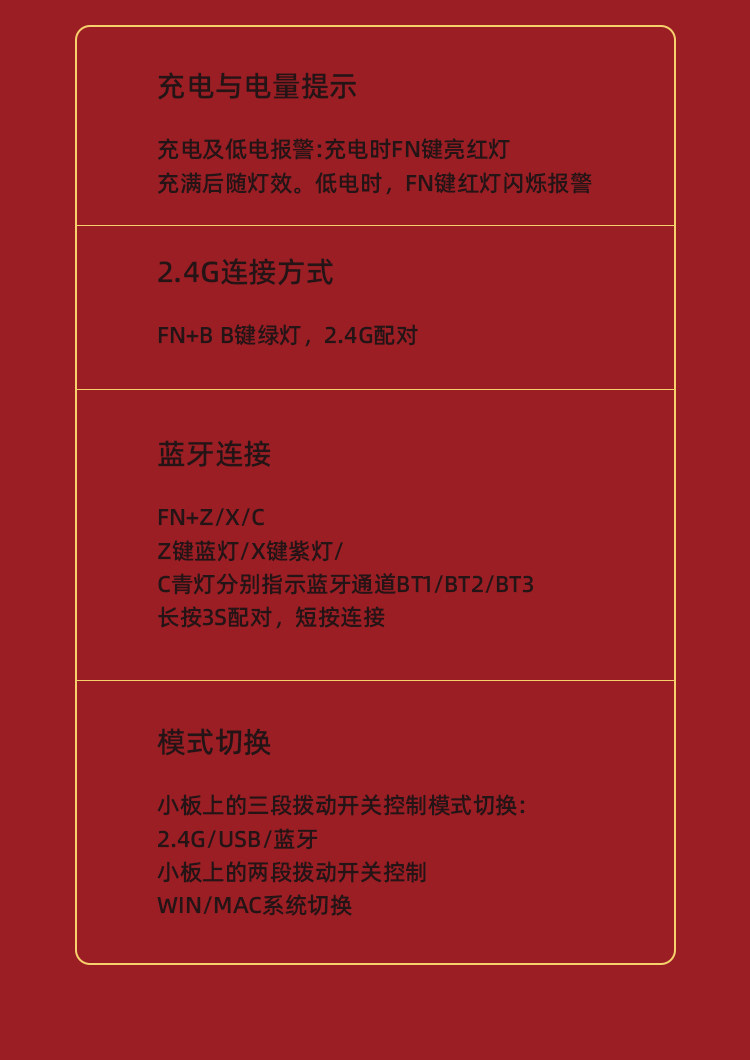 充电与电量提示

充电及低电报警:充电时FN键亮红灯
充满后随灯效。低电时，FN键红灯闪烁报警

2.4G连接方式

FN+B B键绿灯，2.4G配对

蓝牙连接

FN+Z/X/C
Z键蓝灯/X键紫灯/
C青灯分别指示蓝牙通道BT1/BT2/BT3
长按3S配对，短按连接

模式切换

小板上的三段拨动开关控制模式切换:
2.4G/USB/蓝牙
小板上的两段拨动开关控制
WIN/MAC系统切换